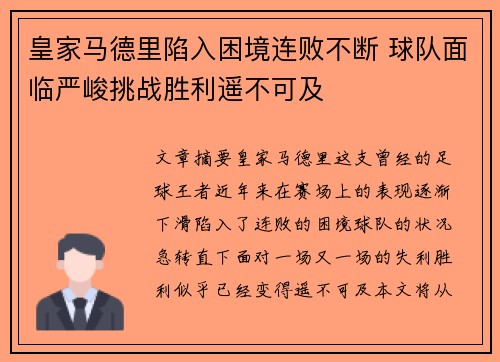 皇家马德里陷入困境连败不断 球队面临严峻挑战胜利遥不可及

文章摘要皇家马德里这支曾经的足球王者近年来在赛场上的表现逐渐下滑陷入了连败的困境球队的状况急转直下面对一场又一场的失利胜利似乎已经变得遥不可及本文将从